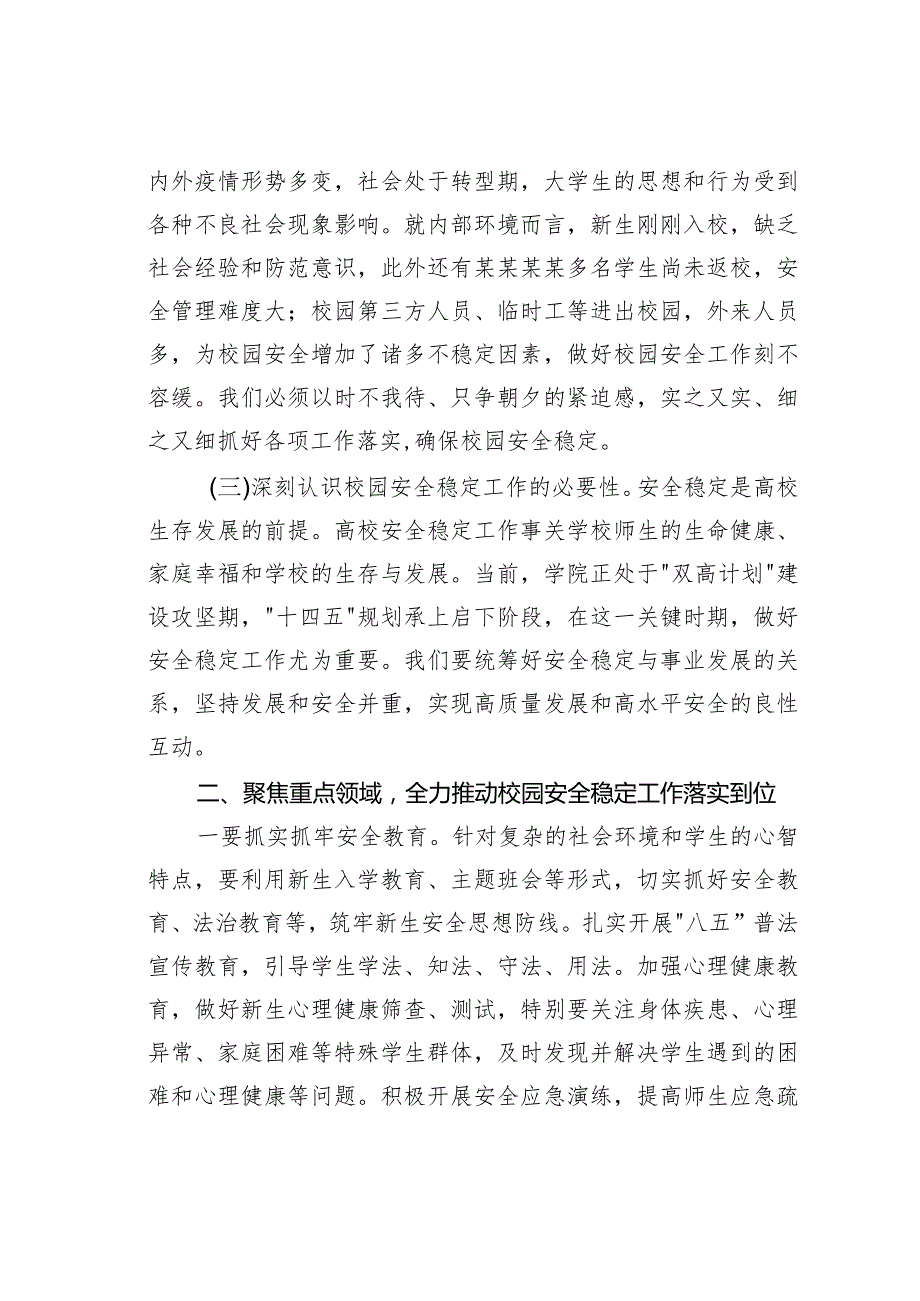 内外疫情形势多变，社会处于转型期，大学生的思想和行为受到各种不良社会现象影响。就内部环境而言，新生刚刚入校，缺乏社会经验和防范意识，此外还有某某某某多名学生尚未返校，安全管理难度大；校园第三方人员、临时工等进出校园，外来人员多，为校园安全增加了诸多不稳定因素，做好校园安全工作刻不容缓。我们必须以时不我待、只争朝夕的紧迫感，实之又实、细之又细抓好各项工作落实，确保校园安全稳定。

(三)深刻认识校园安全稳定工作的必要性。安全稳定是高校生存发展的前提。高校安全稳定工作事关学校师生的生命健康、家庭幸福和学校的生存与发展。当前，学院正处于"双高计划"建设攻坚期，"十四五"规划承上启下阶段，在这一关键时期，做好安全稳定工作尤为重要。我们要统筹好安全稳定与事业发展的关系，坚持发展和安全并重，实现高质量发展和高水平安全的良性互动。

二、聚焦重点领域，全力推动校园安全稳定工作落实到位

一要抓实抓牢安全教育。针对复杂的社会环境和学生的心智特点，要利用新生入学教育、主题班会等形式，切实抓好安全教育、法治教育等，筑牢新生安全思想防线。扎实开展"八五”普法宣传教育，引导学生学法、知法、守法、用法。加强心理健康教育，做好新生心理健康筛查、测试，特别要关注身体疾患、心理异常、家庭困难等特殊学生群体，及时发现并解决学生遇到的困难和心理健康等问题。积极开展安全应急演练，提高师生应急疏